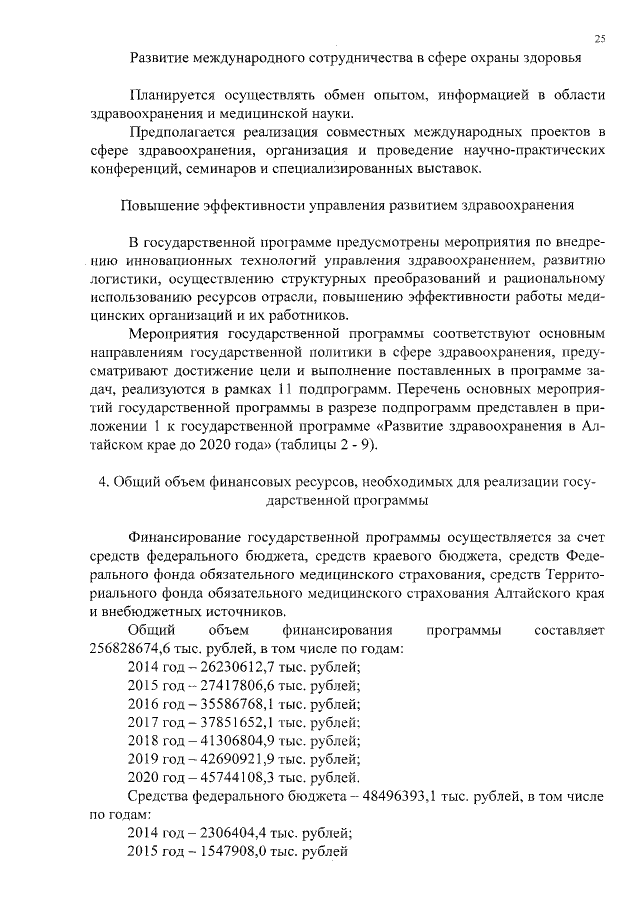 25

Развитие международного сотрудничества в сфере охраны здоровья

Планируется осуществлять обмен опытом, информацией в области здравоохранения и медицинской науки.

Предполагается реализация совместных международных проектов в сфере здравоохранения, организация и проведение научно-практических конференций, семинаров и специализированных выставок.

Повышение эффективности управления развитием здравоохранения

В государственной программе предусмотрены мероприятия по внедрению инновационных технологий управления здравоохранением, развитию логистики, осуществлению структурных преобразований и рациональному использованию ресурсов отрасли, повышению эффективности работы медицинских организаций и их работников.

Мероприятия государственной программы соответствуют основным направлениям государственной политики в сфере здравоохранения, предусматривают достижение цели и выполнение поставленных в программе задач, реализуются в рамках 11 подпрограмм. Перечень основных мероприятий государственной программы в разрезе подпрограмм представлен в приложении 1 к государственной программе «Развитие здравоохранения в Алтайском крае до 2020 года» (таблицы 2 - 9).

4. Общий объем финансовых ресурсов, необходимых для реализации государственной программы

Финансирование государственной программы осуществляется за счет средств федерального бюджета, средств краевого бюджета, средств Федерального фонда обязательного медицинского страхования, средств Территориального фонда обязательного медицинского страхования Алтайского края и внебюджетных источников.

Общий объем финансирования программы составляет 256828674,6 тыс. рублей, в том числе по годам:

2014 год – 26230612,7 тыс. рублей;

2015 год – 27417806,6 тыс. рублей;

2016 год – 35586768,1 тыс. рублей;

2017 год – 37851652,1 тыс. рублей;

2018 год – 41306804,9 тыс. рублей;

2019 год – 42690921,9 тыс. рублей;

2020 год – 45744108,3 тыс. рублей.

Средства федерального бюджета – 48496393,1 тыс. рублей, в том числе по годам:

2014 год – 2306404,4 тыс. рублей;

2015 год – 1547908,0 тыс. рублей